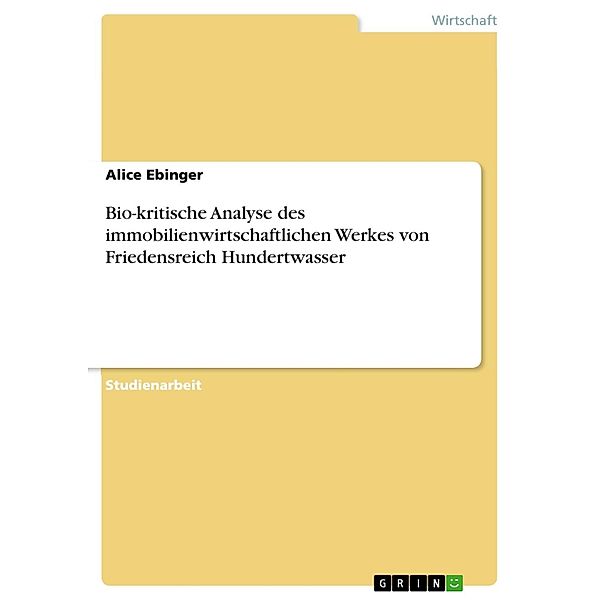 Wirtschaft

Alice Ebinger

Bio-kritische Analyse des immobilienwirtschaftlichen Werkes von Friedensreich Hundertwasser

Studienarbeit

GRIN